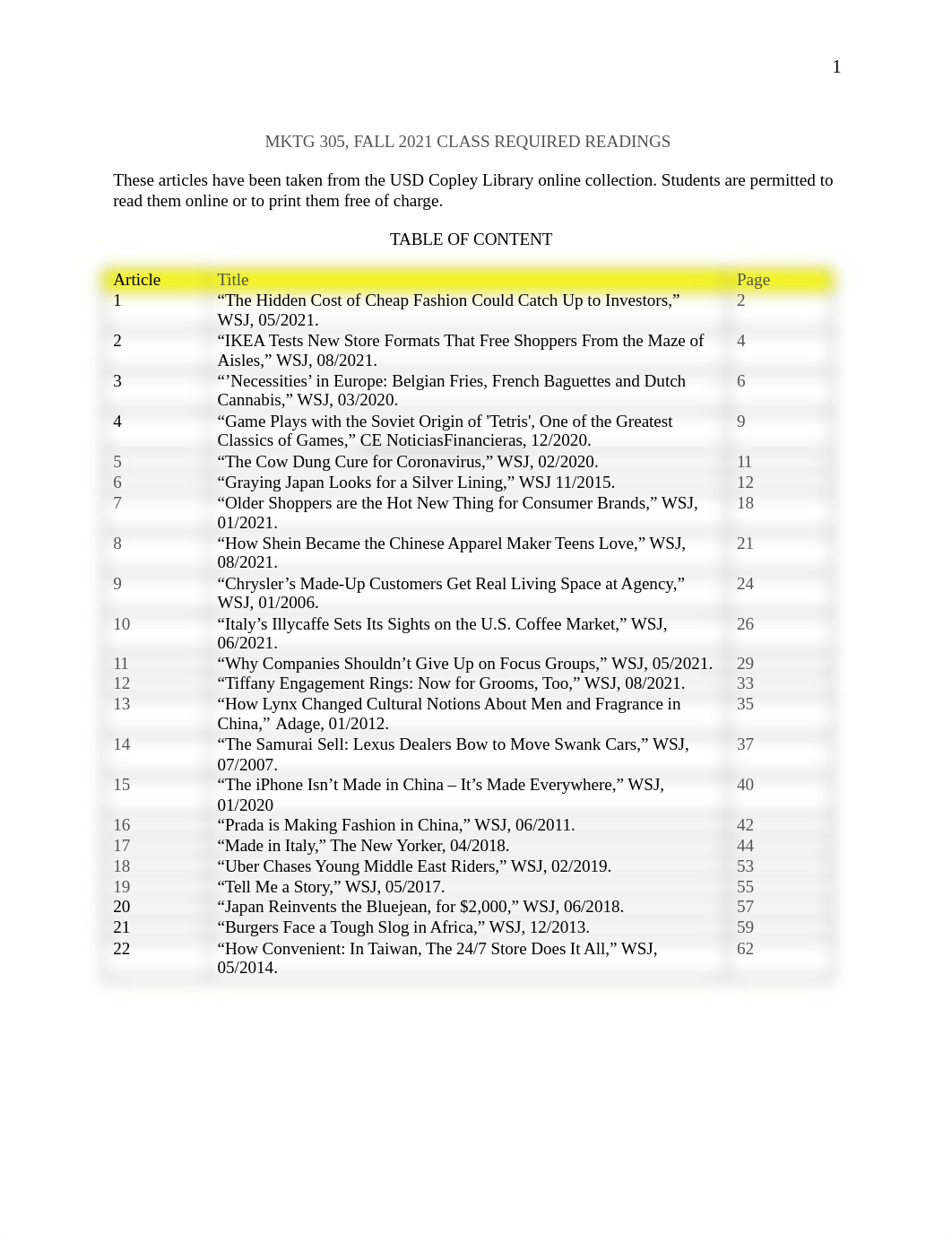 1

MKTG 305, FALL 2021 CLASS REQUIRED READINGS

These articles have been taken from the USD Copley Library online collection. Students are permitted to read them online or to print them free of charge.

TABLE OF CONTENT

| Article | Title | Page |
|---|---|---|
| 1 | “The Hidden Cost of Cheap Fashion Could Catch Up to Investors,” WSJ, 05/2021. | 2 |
| 2 | “IKEA Tests New Store Formats That Free Shoppers From the Maze of Aisles,” WSJ, 08/2021. | 4 |
| 3 | “’Necessities’ in Europe: Belgian Fries, French Baguettes and Dutch Cannabis,” WSJ, 03/2020. | 6 |
| 4 | “Game Plays with the Soviet Origin of 'Tetris', One of the Greatest Classics of Games,” CE NoticiasFinancieras, 12/2020. | 9 |
| 5 | “The Cow Dung Cure for Coronavirus,” WSJ, 02/2020. | 11 |
| 6 | “Graying Japan Looks for a Silver Lining,” WSJ 11/2015. | 12 |
| 7 | “Older Shoppers are the Hot New Thing for Consumer Brands,” WSJ, 01/2021. | 18 |
| 8 | “How Shein Became the Chinese Apparel Maker Teens Love,” WSJ, 08/2021. | 21 |
| 9 | “Chrysler’s Made-Up Customers Get Real Living Space at Agency,” WSJ, 01/2006. | 24 |
| 10 | “Italy’s Illycaffe Sets Its Sights on the U.S. Coffee Market,” WSJ, 06/2021. | 26 |
| 11 | “Why Companies Shouldn’t Give Up on Focus Groups,” WSJ, 05/2021. | 29 |
| 12 | “Tiffany Engagement Rings: Now for Grooms, Too,” WSJ, 08/2021. | 33 |
| 13 | “How Lynx Changed Cultural Notions About Men and Fragrance in China,” Adage, 01/2012. | 35 |
| 14 | “The Samurai Sell: Lexus Dealers Bow to Move Swank Cars,” WSJ, 07/2007. | 37 |
| 15 | “The iPhone Isn’t Made in China – It’s Made Everywhere,” WSJ, 01/2020 | 40 |
| 16 | “Prada is Making Fashion in China,” WSJ, 06/2011. | 42 |
| 17 | “Made in Italy,” The New Yorker, 04/2018. | 44 |
| 18 | “Uber Chases Young Middle East Riders,” WSJ, 02/2019. | 53 |
| 19 | “Tell Me a Story,” WSJ, 05/2017. | 55 |
| 20 | “Japan Reinvents the Bluejean, for $2,000,” WSJ, 06/2018. | 57 |
| 21 | “Burgers Face a Tough Slog in Africa,” WSJ, 12/2013. | 59 |
| 22 | “How Convenient: In Taiwan, The 24/7 Store Does It All,” WSJ, 05/2014. | 62 |